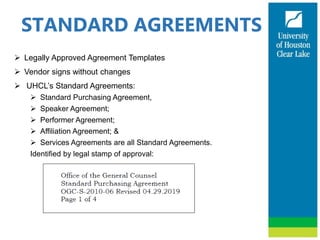 STANDARD AGREEMENTS

University of Houston Clear Lake

➢ Legally Approved Agreement Templates
➢ Vendor signs without changes
➢ UHCL's Standard Agreements:
➢ Standard Purchasing Agreement,
➢ Speaker Agreement;
➢ Performer Agreement;
➢ Affiliation Agreement; &
➢ Services Agreements are all Standard Agreements.
Identified by legal stamp of approval:

Office of the General Counsel
Standard Purchasing Agreement
OGC-S-2010-06 Revised 04.29.2019
Page 1 of 4